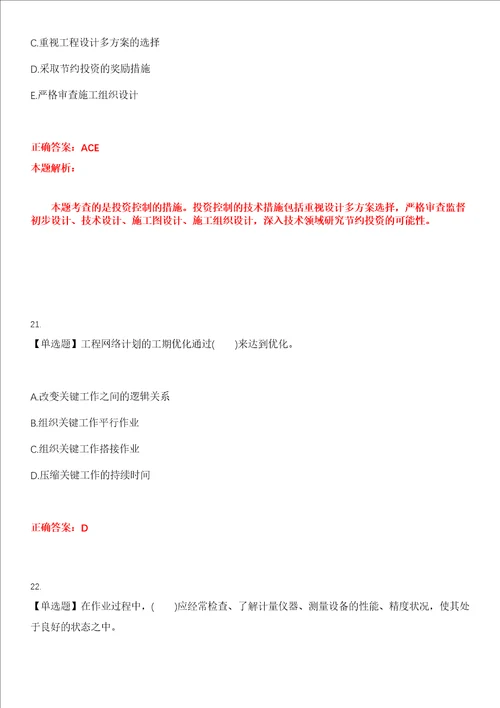 C.重视工程设计多方案的选择

D.采取节约投资的奖励措施

E.严格审查施工组织设计

正确答案：ACE
本题解析：

本题考查的是投资控制的措施。投资控制的技术措施包括重视设计多方案选择，严格审查监督初步设计、技术设计、施工图设计、施工组织设计，深入技术领域研究节约投资的可能性。

21.
【单选题】工程网络计划的工期优化通过(　　)来达到优化。

A.改变关键工作之间的逻辑关系

B.组织关键工作平行作业

C.组织关键工作搭接作业

D.压缩关键工作的持续时间

正确答案：D

22.
【单选题】在作业过程中，(　　)应经常检查、了解计量仪器、测量设备的性能、精度状况，使其处于良好的状态之中。